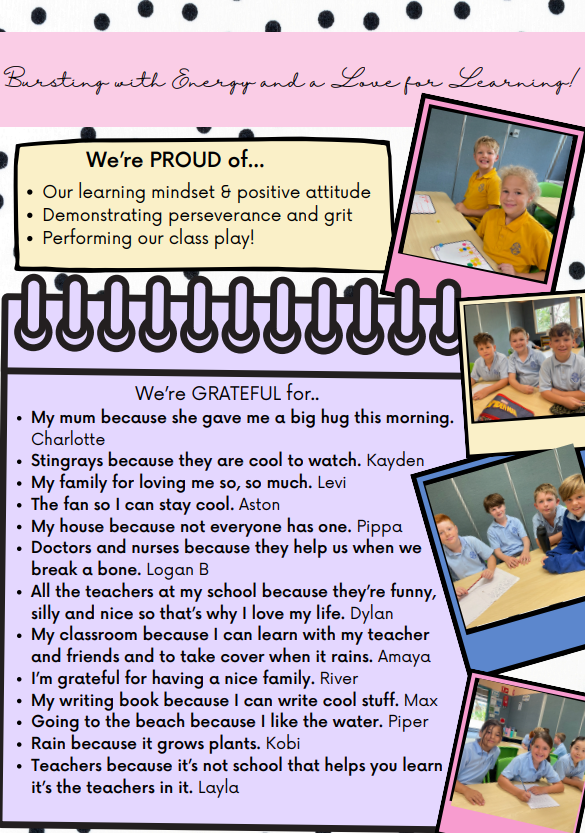 Bursting with Energy and a Love for Learning!

We're PROUD of...

- Our learning mindset & positive attitude
- Demonstrating perseverance and grit
- Performing our class play!

We're GRATEFUL for..

- My mum because she gave me a big hug this morning. Charlotte
- Stingrays because they are cool to watch. Kayden
- My family for loving me so, so much. Levi
- The fan so I can stay cool. Aston
- My house because not everyone has one. Pippa
- Doctors and nurses because they help us when we break a bone. Logan B
- All the teachers at my school because they're funny, silly and nice so that's why I love my life. Dylan
- My classroom because I can learn with my teacher and friends and to take cover when it rains. Amaya
- I'm grateful for having a nice family. River
- My writing book because I can write cool stuff. Max
- Going to the beach because I like the water. Piper
- Rain because it grows plants. Kobi
- Teachers because it's not school that helps you learn it's the teachers in it. Layla